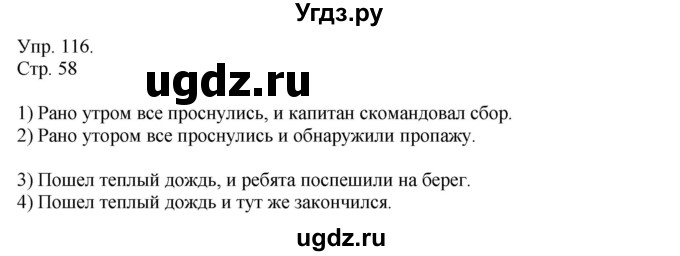 Угдз.ру

Упр. 116.
Стр. 58

ugdz.ru

1) Рано утром все проснулись, и капитан скомандовал сбор.
2) Рано утором все проснулись и обнаружили пропажу.

3) Пошел теплый дождь, и ребята поспешили на берег.
4) Пошел теплый дождь и тут же закончился.

ugdz.ru